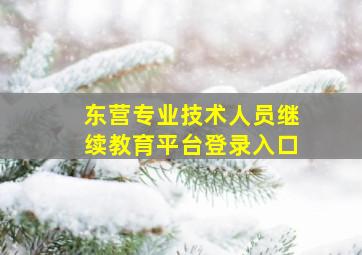 东营专业技术人员继续教育平台登录入口